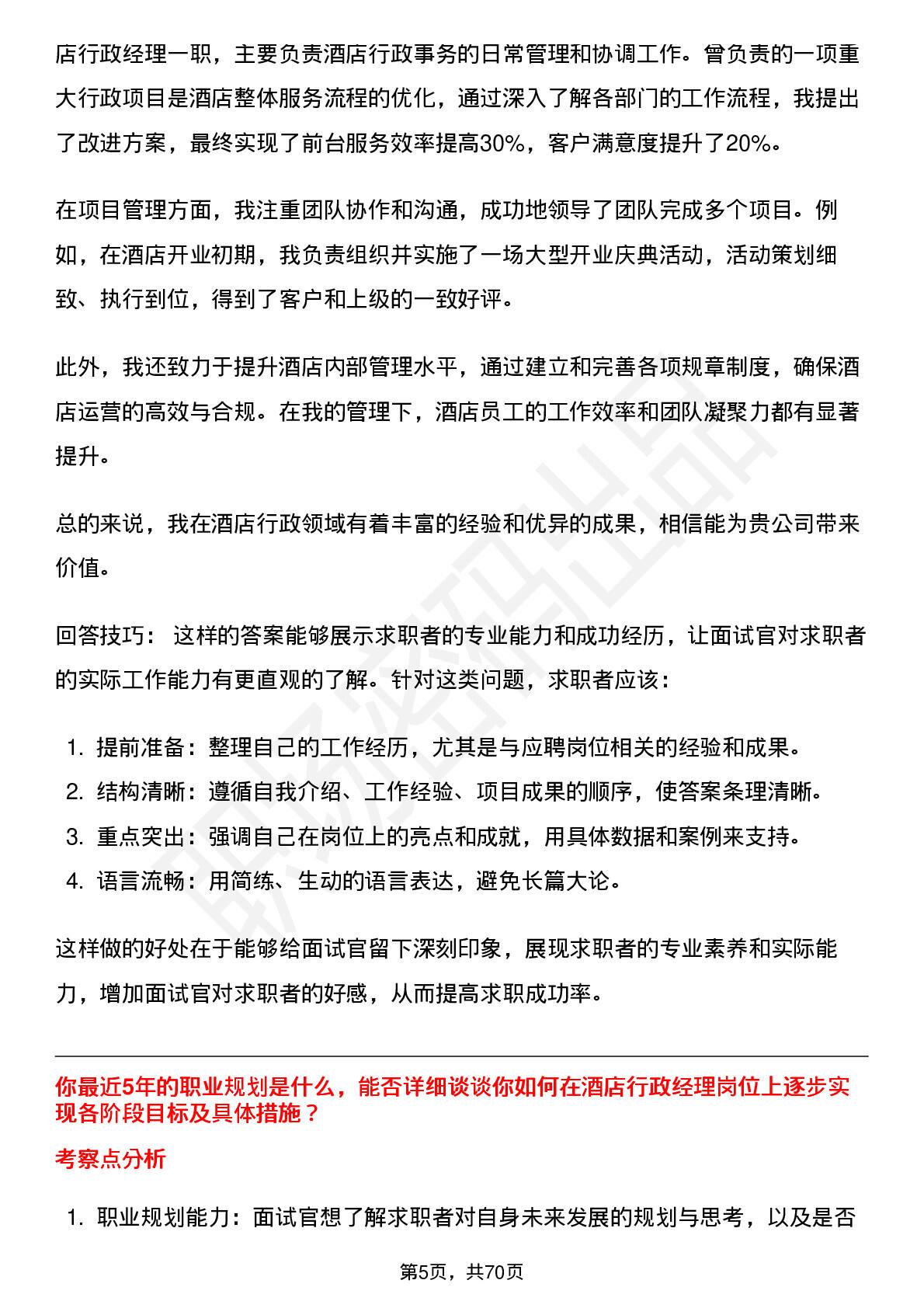 店行政经理一职，主要负责酒店行政事务的日常管理和协调工作。曾负责的一项重大行政项目是酒店整体服务流程的优化，通过深入了解各部门的工作流程，我提出了改进方案，最终实现了前台服务效率提高30%，客户满意度提升了20%。

在项目管理方面，我注重团队协作和沟通，成功地领导了团队完成多个项目。例如，在酒店开业初期，我负责组织并实施了一场大型开业庆典活动，活动策划细致、执行到位，得到了客户和上级的一致好评。

此外，我还致力于提升酒店内部管理水平，通过建立和完善各项规章制度，确保酒店运营的高效与合规。在我的管理下，酒店员工的工作效率和团队凝聚力都有显著提升。

总的来说，我在酒店行政领域有着丰富的经验和优异的成果，相信能为贵公司带来价值。

回答技巧： 这样的答案能够展示求职者的专业能力和成功经历，让面试官对求职者的实际工作能力有更直观的了解。针对这类问题，求职者应该：

1. 提前准备：整理自己的工作经历，尤其是与应聘岗位相关的经验和成果。
2. 结构清晰：遵循自我介绍、工作经验、项目成果的顺序，使答案条理清晰。
3. 重点突出：强调自己在岗位上的亮点和成就，用具体数据和案例来支持。
4. 语言流畅：用简练、生动的语言表达，避免长篇大论。

这样做的好处在于能够给面试官留下深刻印象，展现求职者的专业素养和实际能力，增加面试官对求职者的好感，从而提高求职成功率。

你最近5年的职业规划是什么，能否详细谈谈你如何在酒店行政经理岗位上逐步实现各阶段目标及具体措施？

考察点分析

1. 职业规划能力：面试官想了解求职者对自身未来发展的规划与思考，以及是否

第5页，共70页